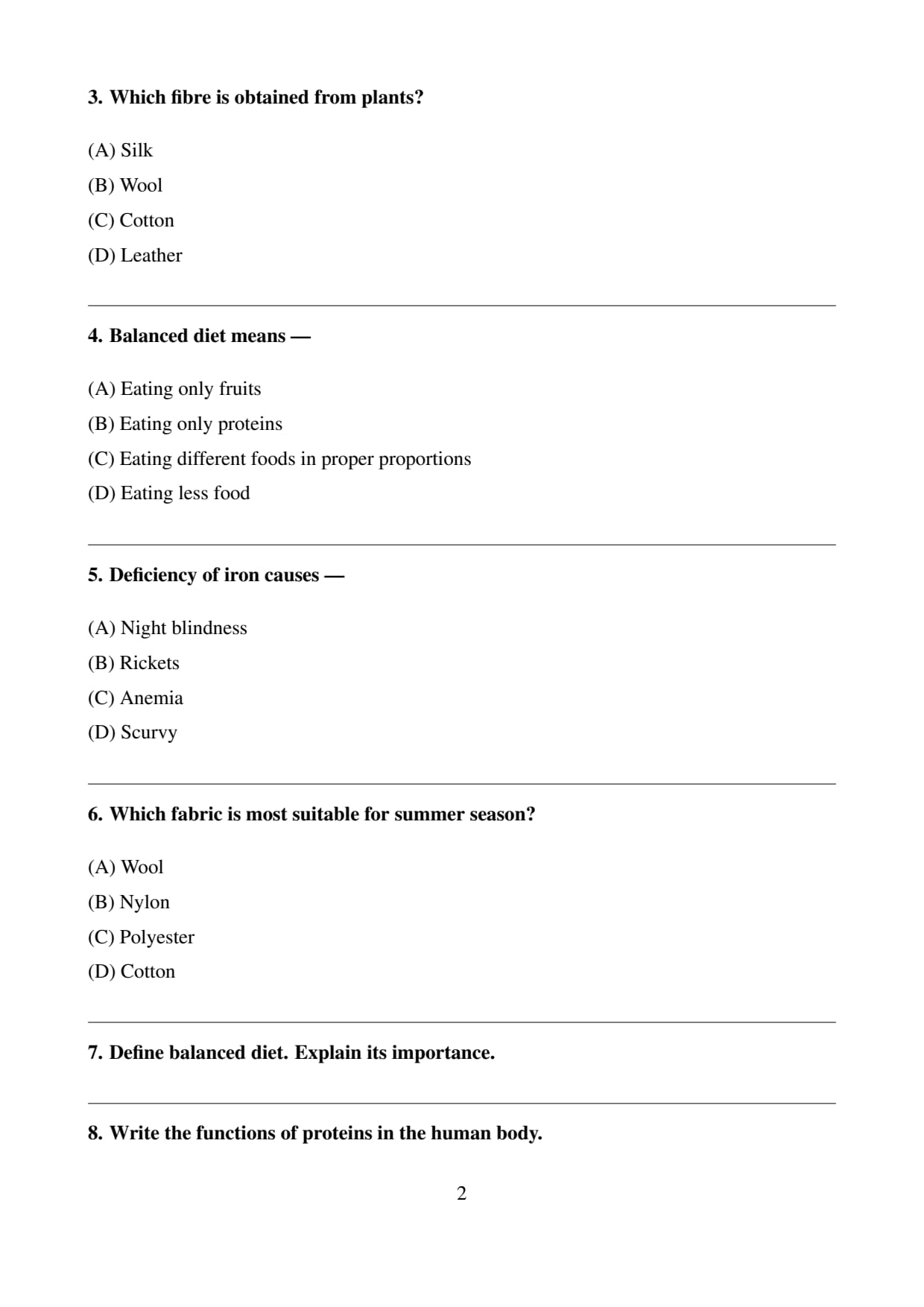 3. Which fibre is obtained from plants?

(A) Silk
(B) Wool
(C) Cotton
(D) Leather

4. Balanced diet means —

(A) Eating only fruits
(B) Eating only proteins
(C) Eating different foods in proper proportions
(D) Eating less food

5. Deficiency of iron causes —

(A) Night blindness
(B) Rickets
(C) Anemia
(D) Scurvy

6. Which fabric is most suitable for summer season?

(A) Wool
(B) Nylon
(C) Polyester
(D) Cotton

7. Define balanced diet. Explain its importance.

8. Write the functions of proteins in the human body.

2